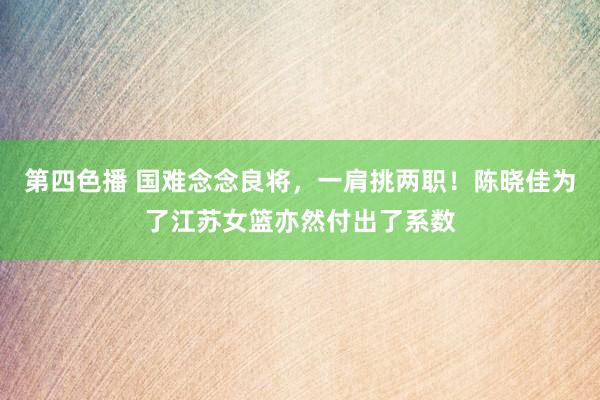 第四色播 国难念念良将，一肩挑两职！陈晓佳为了江苏女篮亦然付出了系数